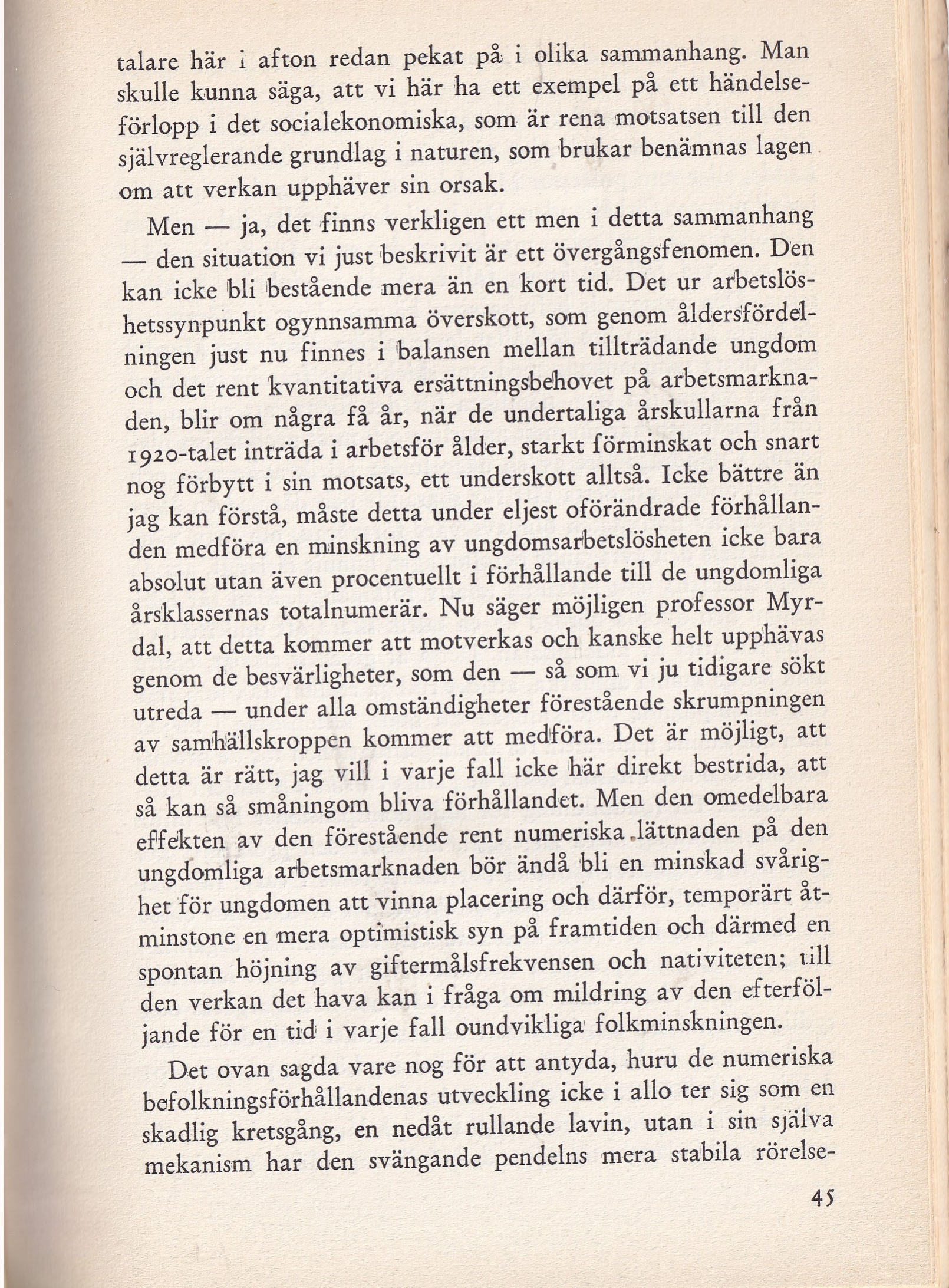 talare här i afton redan pekat på i olika sammanhang. Man skulle kunna säga, att vi här ha ett exempel på ett händelseförlopp i det socialekonomiska, som är rena motsatsen till den självreglerande grundlag i naturen, som brukar benämnas lagen om att verkan upphäver sin orsak.

Men — ja, det finns verkligen ett men i detta sammanhang — den situation vi just beskrivit är ett övergångsfenomen. Den kan icke bli bestående mera än en kort tid. Det ur arbetslöshetssynpunkt ogynnsamma överskott, som genom åldersfördelningen just nu finnes i balansen mellan tillträdande ungdom och det rent kvantitativa ersättningsbehovet på arbetsmarknaden, blir om några få år, när de undertaliga årskullarna från 1920-talet inträda i arbetsför ålder, starkt förminskat och snart nog förbytt i sin motsats, ett underskott alltså. Icke bättre än jag kan förstå, måste detta under eljest oförändrade förhållanden medföra en minskning av ungdomsarbetslösheten icke bara absolut utan även procentuellt i förhållande till de ungdomliga årsklassernas totalnumerär. Nu säger möjligen professor Myrdal, att detta kommer att motverkas och kanske helt upphävas genom de besvärligheter, som den — så som vi ju tidigare sökt utreda — under alla omständigheter förestående skrumpningen av samhällskroppen kommer att medföra. Det är möjligt, att detta är rätt, jag vill i varje fall icke här direkt bestrida, att så kan så småningom bliva förhållandet. Men den omedelbara effekten av den förestående rent numeriska lättnaden på den ungdomliga arbetsmarknaden bör ändå bli en minskad svårighet för ungdomen att vinna placering och därför, temporärt åtminstone en mera optimistisk syn på framtiden och därmed en spontan höjning av giftermålsfrekvensen och nativiteten; till den verkan det hava kan i fråga om mildring av den efterföljande för en tid i varje fall oundvikliga folkminskningen.

Det ovan sagda vare nog för att antyda, huru de numeriska befolkningsförhållandenas utveckling icke i allo ter sig som en skadlig kretsgång, en nedåt rullande lavin, utan i sin själva mekanism har den svängande pendelns mera stabila rörelse-

45